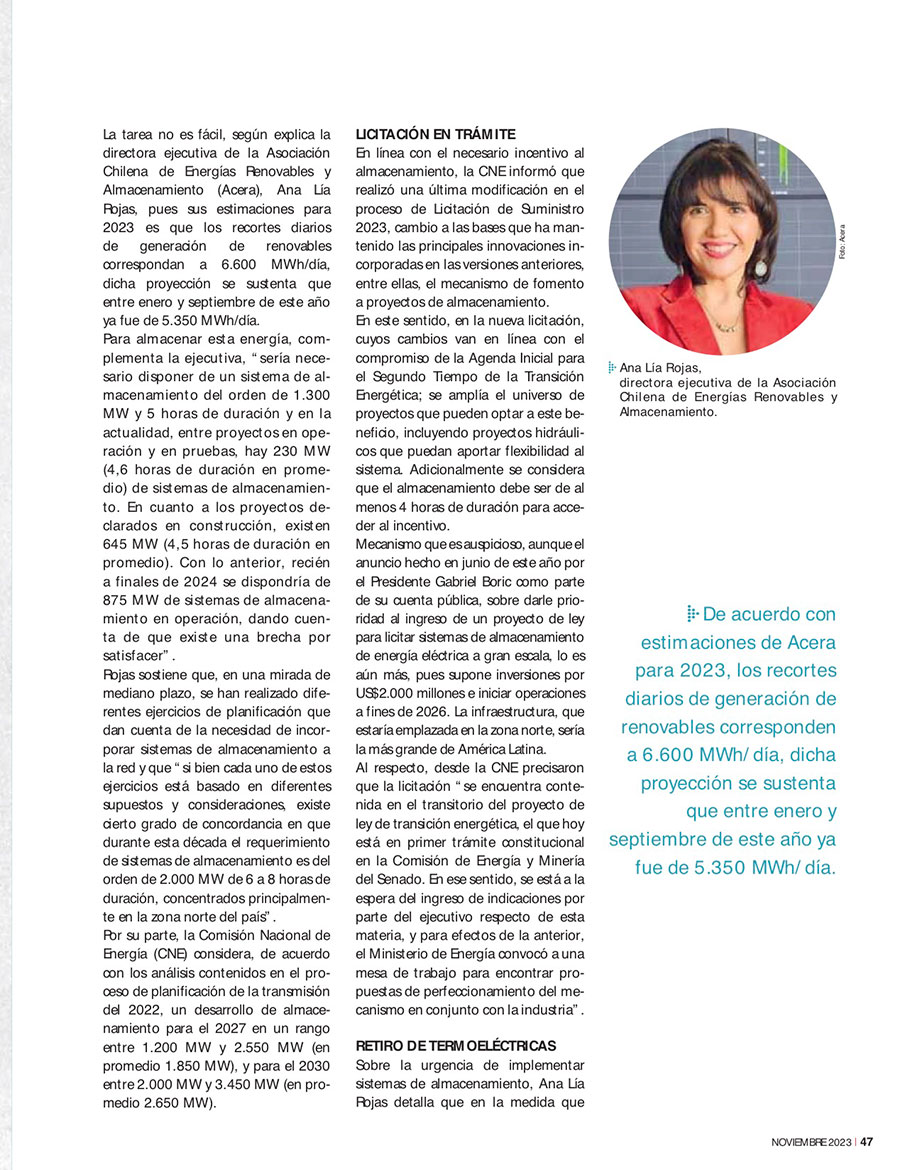 La tarea no es fácil, según explica la directora ejecutiva de la Asociación Chilena de Energías Renovables y Almacenamiento (Acera), Ana Lía Rojas, pues sus estimaciones para 2023 es que los recortes diarios de generación de renovables correspondan a 6.600 MWh/día, dicha proyección se sustenta que entre enero y septiembre de este año ya fue de 5.350 MWh/día.

Para almacenar esta energía, complementa la ejecutiva, "sería necesario disponer de un sistema de almacenamiento del orden de 1.300 MW y 5 horas de duración y en la actualidad, entre proyectos en operación y en pruebas, hay 230 MW (4,6 horas de duración en promedio) de sistemas de almacenamiento. En cuanto a los proyectos declarados en construcción, existen 645 MW (4,5 horas de duración en promedio). Con lo anterior, recién a finales de 2024 se dispondría de 875 MW de sistemas de almacenamiento en operación, dando cuenta de que existe una brecha por satisfacer".

Rojas sostiene que, en una mirada de mediano plazo, se han realizado diferentes ejercicios de planificación que dan cuenta de la necesidad de incorporar sistemas de almacenamiento a la red y que "si bien cada uno de estos ejercicios está basado en diferentes supuestos y consideraciones, existe cierto grado de concordancia en que durante esta década el requerimiento de sistemas de almacenamiento es del orden de 2.000 MW de 6 a 8 horas de duración, concentrados principalmente en la zona norte del país".

Por su parte, la Comisión Nacional de Energía (CNE) considera, de acuerdo con los análisis contenidos en el proceso de planificación de la transmisión del 2022, un desarrollo de almacenamiento para el 2027 en un rango entre 1.200 MW y 2.550 MW (en promedio 1.850 MW), y para el 2030 entre 2.000 MW y 3.450 MW (en promedio 2.650 MW).

LICITACIÓN EN TRÁMITE

En línea con el necesario incentivo al almacenamiento, la CNE informó que realizó una última modificación en el proceso de Licitación de Suministro 2023, cambio a las bases que ha mantenido las principales innovaciones incorporadas en las versiones anteriores, entre ellas, el mecanismo de fomento a proyectos de almacenamiento.

En este sentido, en la nueva licitación, cuyos cambios van en línea con el compromiso de la Agenda Inicial para el Segundo Tiempo de la Transición Energética; se amplía el universo de proyectos que pueden optar a este beneficio, incluyendo proyectos hidráulicos que puedan aportar flexibilidad al sistema. Adicionalmente se considera que el almacenamiento debe ser de al menos 4 horas de duración para acceder al incentivo.

Mecanismo que es auspicioso, aunque el anuncio hecho en junio de este año por el Presidente Gabriel Boric como parte de su cuenta pública, sobre darle prioridad al ingreso de un proyecto de ley para licitar sistemas de almacenamiento de energía eléctrica a gran escala, lo es aún más, pues supone inversiones por US$2.000 millones e iniciar operaciones a fines de 2026. La infraestructura, que estaría emplazada en la zona norte, sería la más grande de América Latina.

Al respecto, desde la CNE precisaron que la licitación "se encuentra contenida en el transitorio del proyecto de ley de transición energética, el que hoy está en primer trámite constitucional en la Comisión de Energía y Minería del Senado. En ese sentido, se está a la espera del ingreso de indicaciones por parte del ejecutivo respecto de esta materia, y para efectos de la anterior, el Ministerio de Energía convocó a una mesa de trabajo para encontrar propuestas de perfeccionamiento del mecanismo en conjunto con la industria".

RETIRO DE TERMOELÉCTRICAS

Sobre la urgencia de implementar sistemas de almacenamiento, Ana Lía Rojas detalla que en la medida que

Foto: Acera

Ana Lía Rojas, directora ejecutiva de la Asociación Chilena de Energías Renovables y Almacenamiento.

De acuerdo con estimaciones de Acera para 2023, los recortes diarios de generación de renovables corresponden a 6.600 MWh/día, dicha proyección se sustenta que entre enero y septiembre de este año ya fue de 5.350 MWh/día.

NOVIEMBRE 2023 | 47